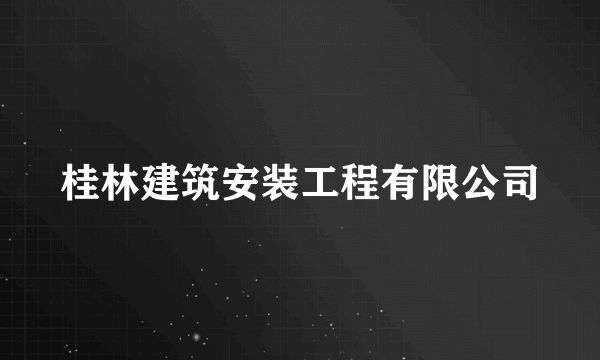 桂林建筑安装工程有限公司